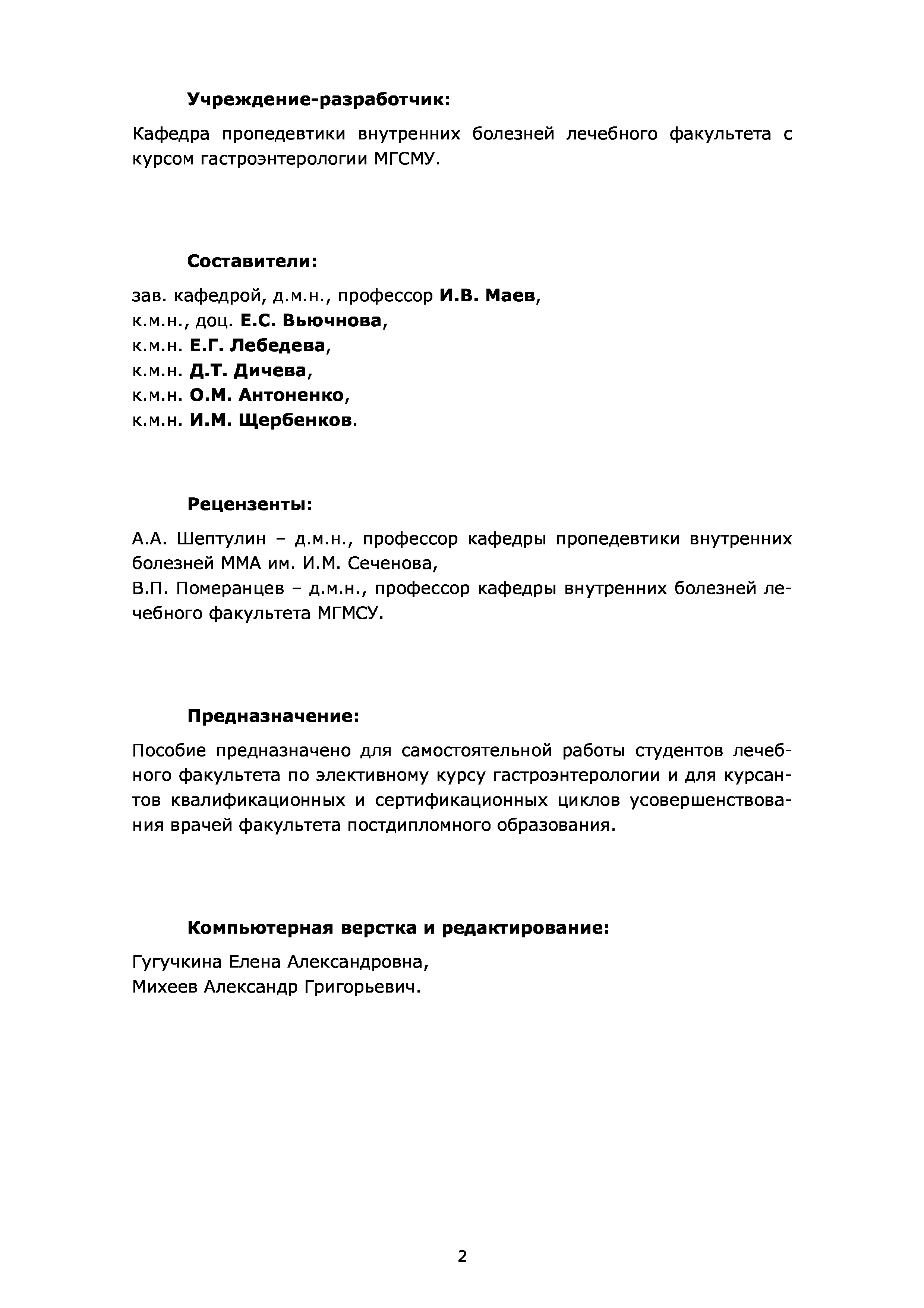 Учреждение-разработчик:

Кафедра пропедевтики внутренних болезней лечебного факультета с курсом гастроэнтерологии МГСМУ.

Составители:

зав. кафедрой, д.м.н., профессор И.В. Маев,
к.м.н., доц. Е.С. Вьючнова,
к.м.н. Е.Г. Лебедева,
к.м.н. Д.Т. Дичева,
к.м.н. О.М. Антоненко,
к.м.н. И.М. Щербенков.

Рецензенты:

А.А. Шептулин – д.м.н., профессор кафедры пропедевтики внутренних болезней ММА им. И.М. Сеченова,
В.П. Померанцев – д.м.н., профессор кафедры внутренних болезней лечебного факультета МГМСУ.

Предназначение:

Пособие предназначено для самостоятельной работы студентов лечебного факультета по элективному курсу гастроэнтерологии и для курсантов квалификационных и сертификационных циклов усовершенствования врачей факультета постдипломного образования.

Компьютерная верстка и редактирование:

Гугучкина Елена Александровна,
Михеев Александр Григорьевич.

2